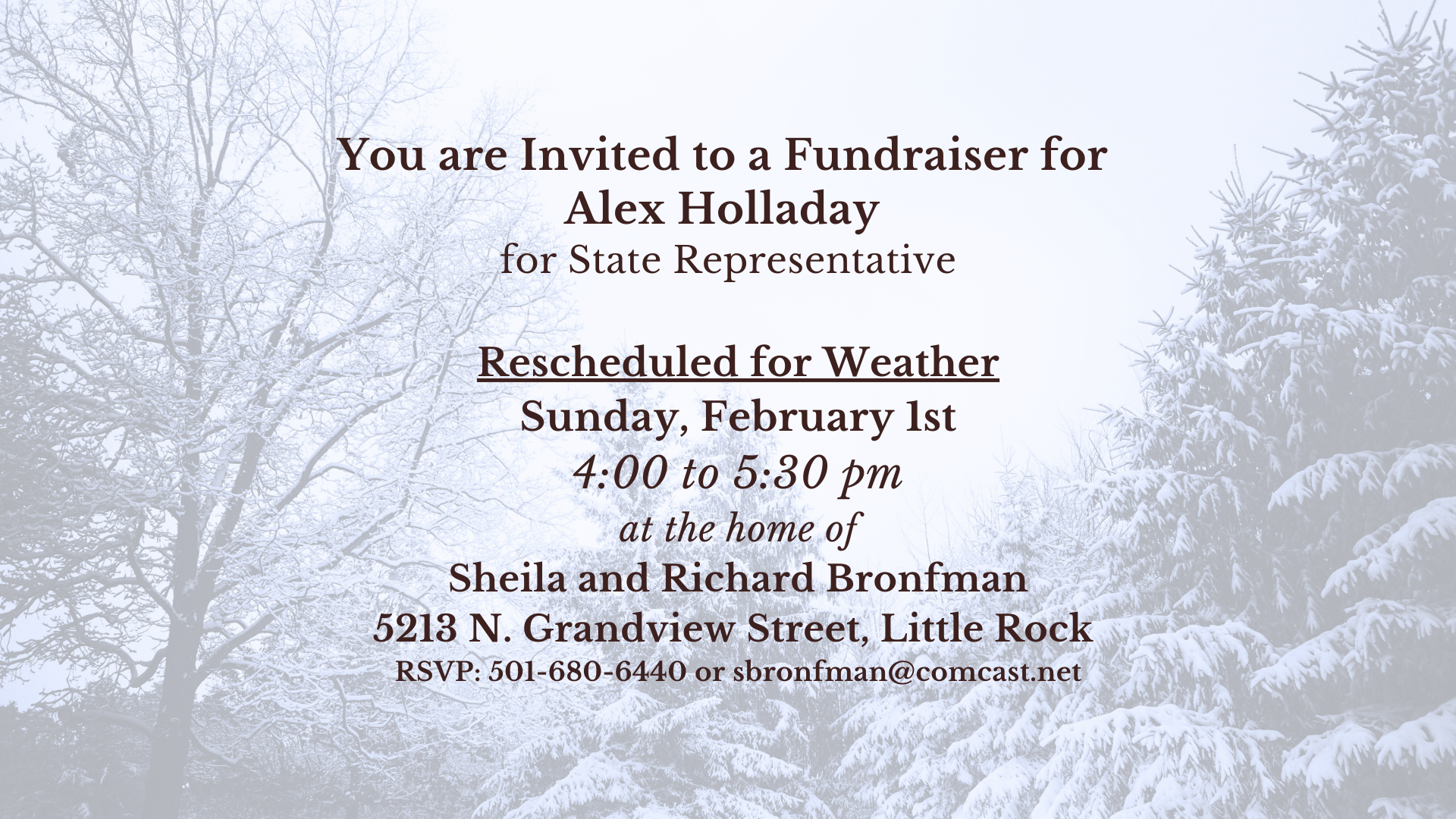 You are Invited to a Fundraiser for
Alex Holladay
for State Representative

Rescheduled for Weather
Sunday, February 1st
4:00 to 5:30 pm
at the home of
Sheila and Richard Bronfman
5213 N. Grandview Street, Little Rock
RSVP: 501-680-6440 or sbronfman@comcast.net